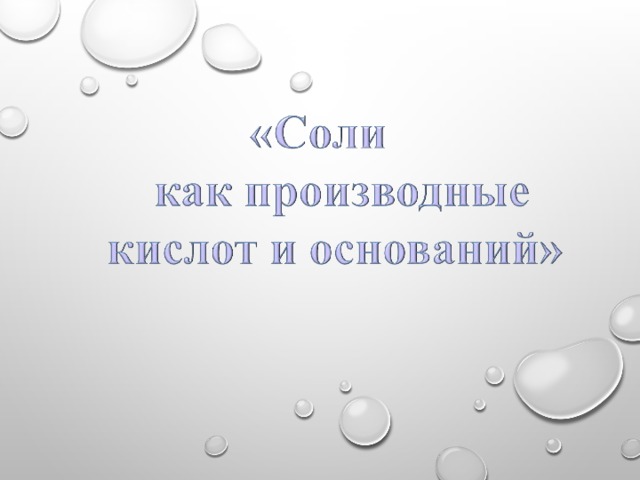 «Соли
как производные
кислот и оснований»